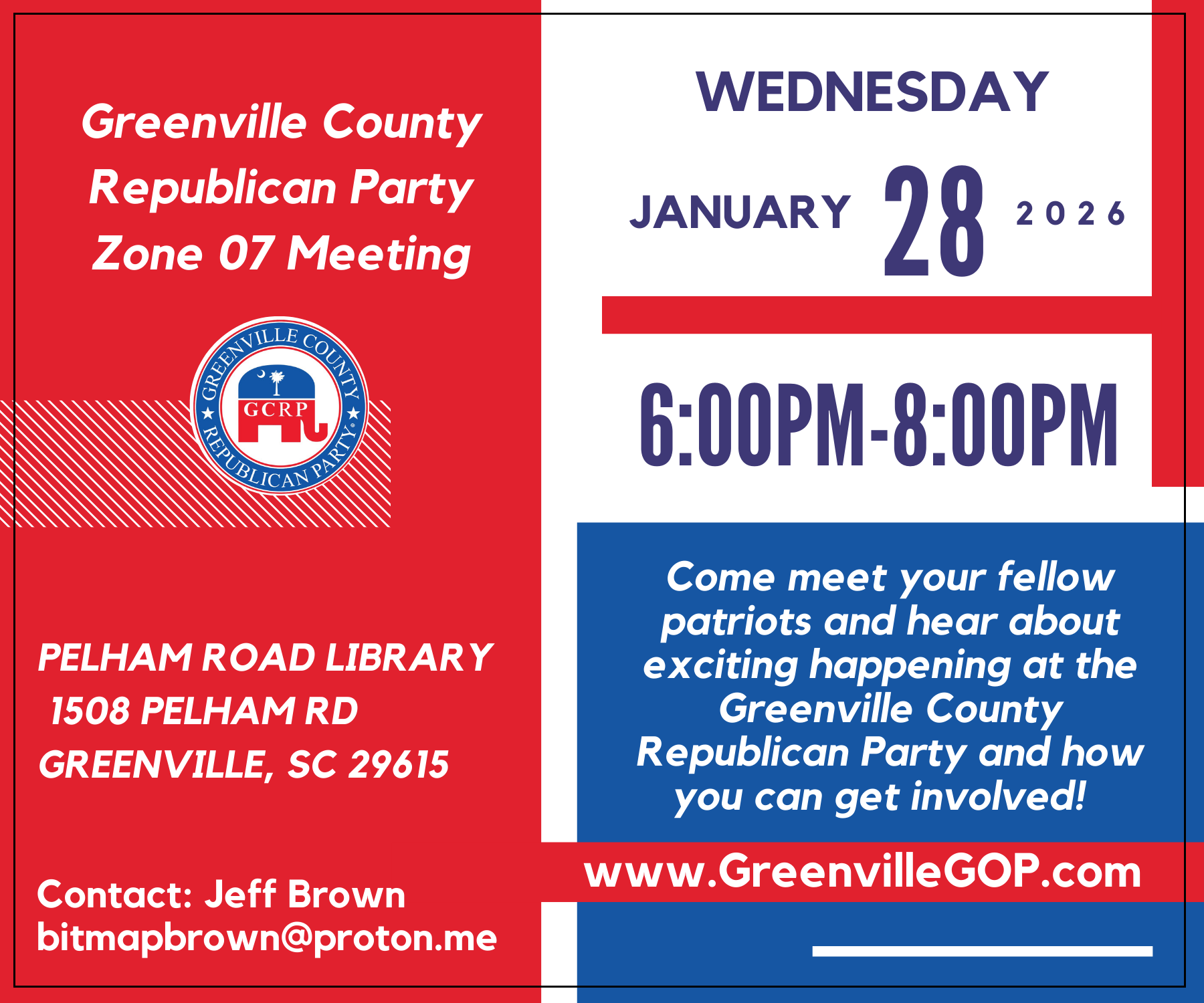 Greenville County Republican Party Zone 07 Meeting

GREENVILLE COUNTY
GCRP
REPUBLICAN PARTY

PELHAM ROAD LIBRARY
1508 PELHAM RD
GREENVILLE, SC 29615

Contact: Jeff Brown
bitmapbrown@proton.me

WEDNESDAY

JANUARY 28 2026

6:00PM-8:00PM

Come meet your fellow patriots and hear about exciting happening at the Greenville County Republican Party and how you can get involved!

www.GreenvilleGOP.com